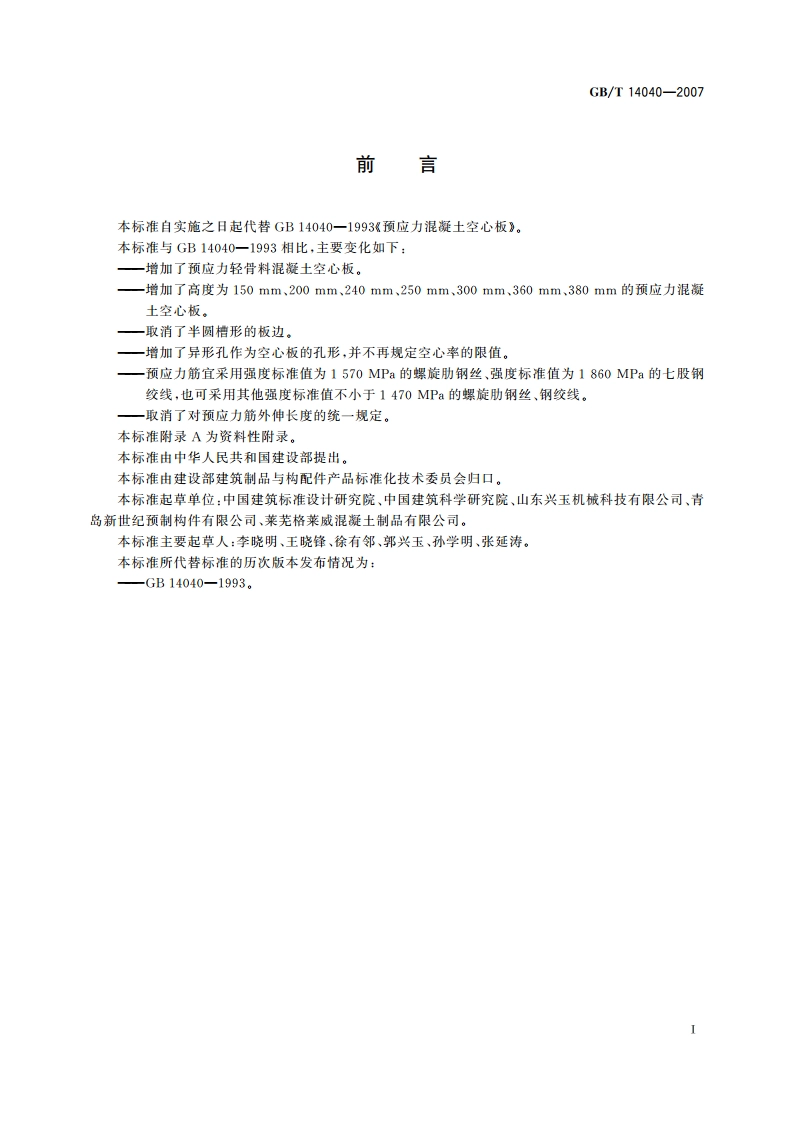 GB/T 14040—2007

前　言

本标准自实施之日起代替 GB 14040—1993《预应力混凝土空心板》。

本标准与 GB 14040—1993 相比，主要变化如下：

——增加了预应力轻骨料混凝土空心板。

——增加了高度为 150 mm、200 mm、240 mm、250 mm、300 mm、360 mm、380 mm 的预应力混凝土空心板。

——取消了半圆槽形的板边。

——增加了异形孔作为空心板的孔形，并不再规定空心率的限值。

——预应力筋宜采用强度标准值为 1 570 MPa 的螺旋肋钢丝、强度标准值为 1 860 MPa 的七股钢绞线，也可采用其他强度标准值不小于 1 470 MPa 的螺旋肋钢丝、钢绞线。

——取消了对预应力筋外伸长度的统一规定。

本标准附录 A 为资料性附录。

本标准由中华人民共和国建设部提出。

本标准由建设部建筑制品与构配件产品标准化技术委员会归口。

本标准起草单位：中国建筑标准设计研究院、中国建筑科学研究院、山东兴玉机械科技有限公司、青岛新世纪预制构件有限公司、莱芜格莱威混凝土制品有限公司。

本标准主要起草人：李晓明、王晓锋、徐有邻、郭兴玉、孙学明、张延涛。

本标准所代替标准的历次版本发布情况为：

——GB 14040—1993。

I